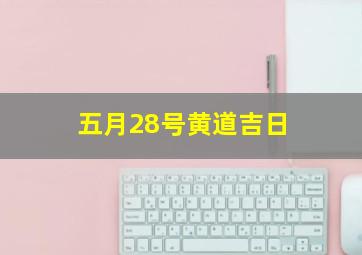 五月28号黄道吉日